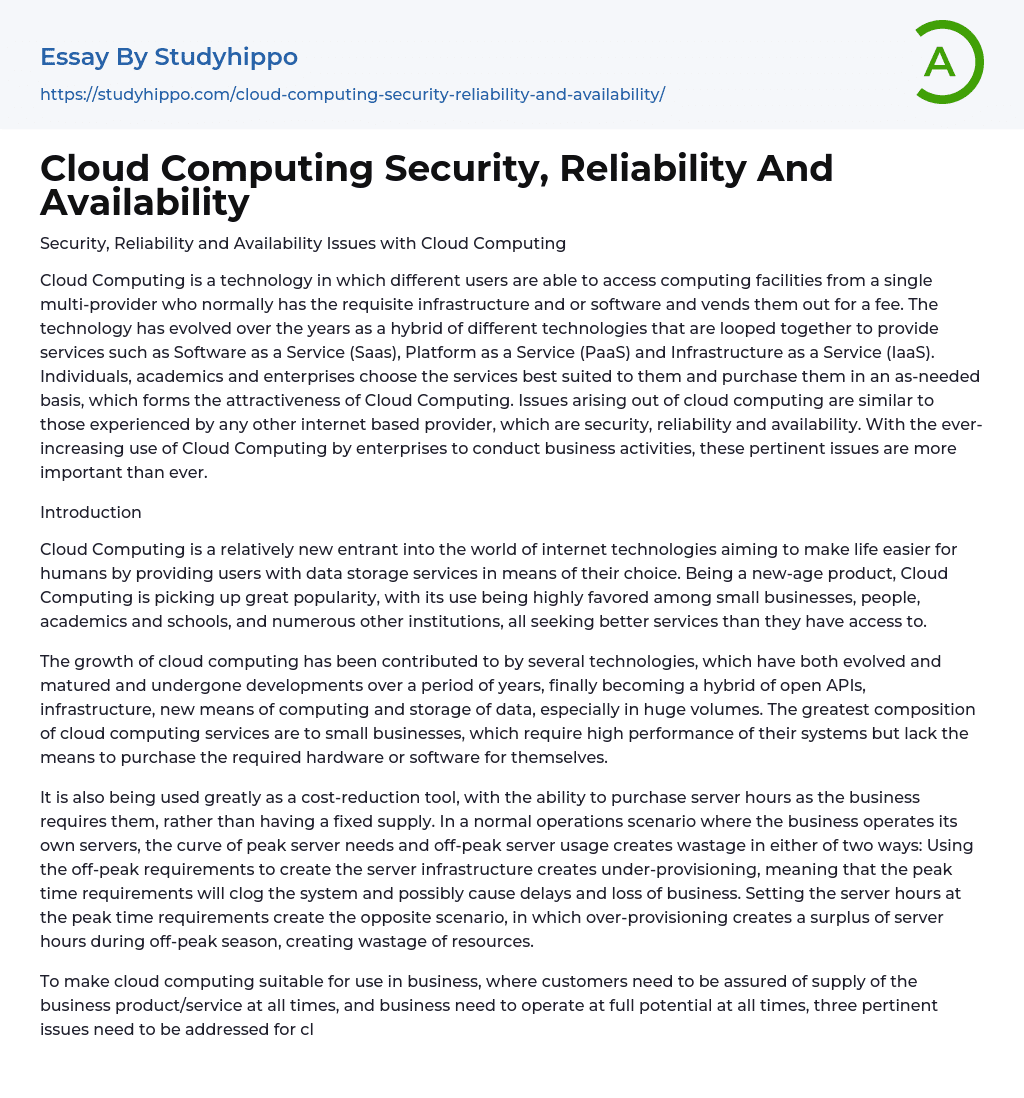 Essay By Studyhippo

https://studyhippo.com/cloud-computing-security-reliability-and-availability/

A

Cloud Computing Security, Reliability And Availability

Security, Reliability and Availability Issues with Cloud Computing

Cloud Computing is a technology in which different users are able to access computing facilities from a single multi-provider who normally has the requisite infrastructure and or software and vends them out for a fee. The technology has evolved over the years as a hybrid of different technologies that are looped together to provide services such as Software as a Service (Saas), Platform as a Service (PaaS) and Infrastructure as a Service (IaaS). Individuals, academics and enterprises choose the services best suited to them and purchase them in an as-needed basis, which forms the attractiveness of Cloud Computing. Issues arising out of cloud computing are similar to those experienced by any other internet based provider, which are security, reliability and availability. With the ever-increasing use of Cloud Computing by enterprises to conduct business activities, these pertinent issues are more important than ever.

Introduction

Cloud Computing is a relatively new entrant into the world of internet technologies aiming to make life easier for humans by providing users with data storage services in means of their choice. Being a new-age product, Cloud Computing is picking up great popularity, with its use being highly favored among small businesses, people, academics and schools, and numerous other institutions, all seeking better services than they have access to.

The growth of cloud computing has been contributed to by several technologies, which have both evolved and matured and undergone developments over a period of years, finally becoming a hybrid of open APIs, infrastructure, new means of computing and storage of data, especially in huge volumes. The greatest composition of cloud computing services are to small businesses, which require high performance of their systems but lack the means to purchase the required hardware or software for themselves.

It is also being used greatly as a cost-reduction tool, with the ability to purchase server hours as the business requires them, rather than having a fixed supply. In a normal operations scenario where the business operates its own servers, the curve of peak server needs and off-peak server usage creates wastage in either of two ways: Using the off-peak requirements to create the server infrastructure creates under-provisioning, meaning that the peak time requirements will clog the system and possibly cause delays and loss of business. Setting the server hours at the peak time requirements create the opposite scenario, in which over-provisioning creates a surplus of server hours during off-peak season, creating wastage of resources.

To make cloud computing suitable for use in business, where customers need to be assured of supply of the business product/service at all times, and business need to operate at full potential at all times, three pertinent issues need to be addressed for cl